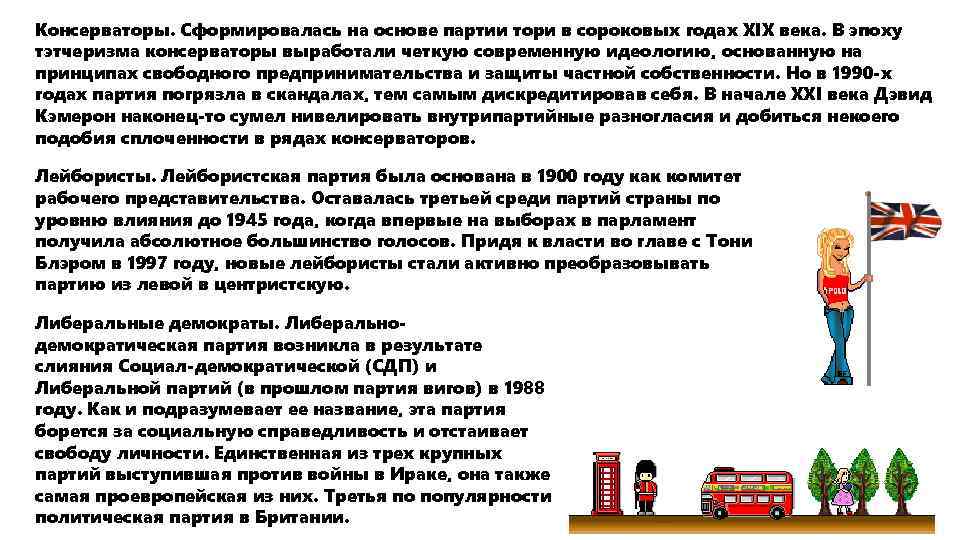 Консерваторы. Сформировалась на основе партии тори в сороковых годах XIX века. В эпоху тэтчеризма консерваторы выработали четкую современную идеологию, основанную на принципах свободного предпринимательства и защиты частной собственности. Но в 1990-х годах партия погрязла в скандалах, тем самым дискредитировав себя. В начале XXI века Дэвид Кэмерон наконец-то сумел нивелировать внутрипартийные разногласия и добиться некоего подобия сплоченности в рядах консерваторов.

Лейбористы. Лейбористская партия была основана в 1900 году как комитет рабочего представительства. Оставалась третьей среди партий страны по уровню влияния до 1945 года, когда впервые на выборах в парламент получила абсолютное большинство голосов. Придя к власти во главе с Тони Блэром в 1997 году, новые лейбористы стали активно преобразовывать партию из левой в центристскую.

Либеральные демократы. Либерально-демократическая партия возникла в результате слияния Социал-демократической (СДП) и Либеральной партий (в прошлом партия вигов) в 1988 году. Как и подразумевает ее название, эта партия борется за социальную справедливость и отстаивает свободу личности. Единственная из трех крупных партий выступившая против войны в Ираке, она также самая проевропейская из них. Третья по популярности политическая партия в Британии.

POLO